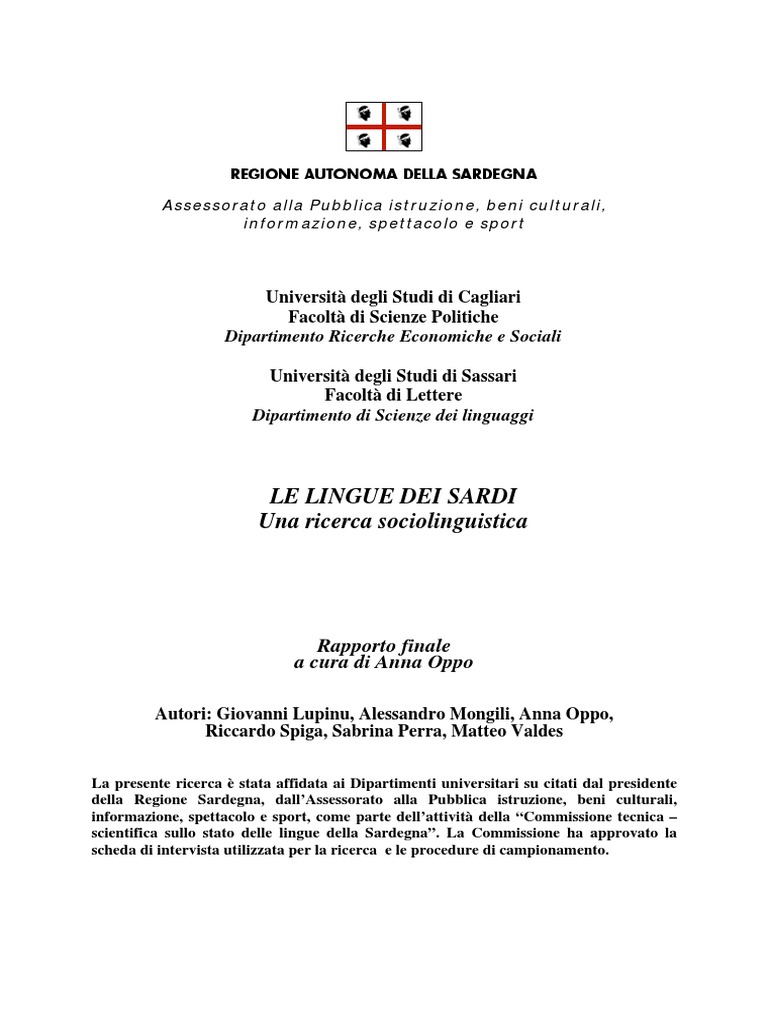 REGIONE AUTONOMA DELLA SARDEGNA

Assessorato alla Pubblica istruzione, beni culturali, informazione, spettacolo e sport

Università degli Studi di Cagliari
Facoltà di Scienze Politiche
Dipartimento Ricerche Economiche e Sociali

Università degli Studi di Sassari
Facoltà di Lettere
Dipartimento di Scienze dei linguaggi

LE LINGUE DEI SARDI
Una ricerca sociolinguistica

Rapporto finale
a cura di Anna Oppo

Autori: Giovanni Lupinu, Alessandro Mongili, Anna Oppo, Riccardo Spiga, Sabrina Perra, Matteo Valdes

La presente ricerca è stata affidata ai Dipartimenti universitari su citati dal presidente della Regione Sardegna, dall'Assessorato alla Pubblica istruzione, beni culturali, informazione, spettacolo e sport, come parte dell'attività della "Commissione tecnica – scientifica sullo stato delle lingue della Sardegna". La Commissione ha approvato la scheda di intervista utilizzata per la ricerca e le procedure di campionamento.